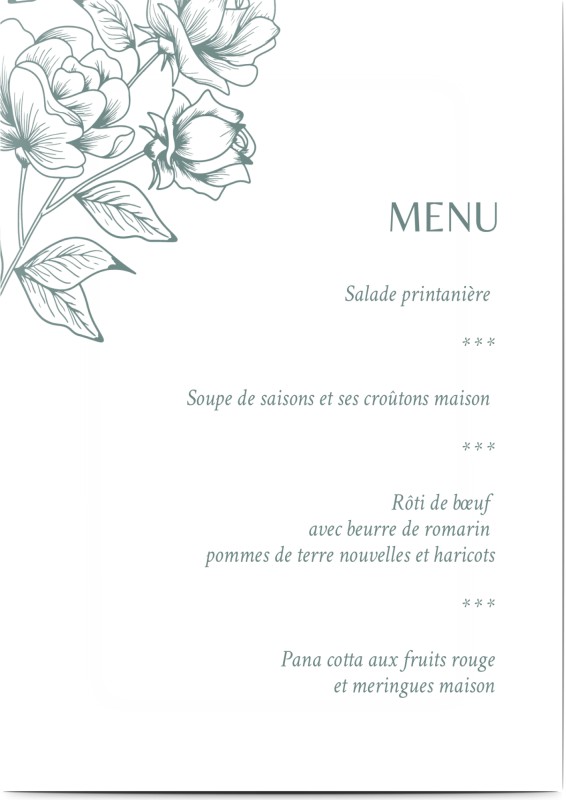 MENU

Salade printanière

***

Soupe de saisons et ses croûtons maison

***

Rôti de bœuf
avec beurre de romarin
pommes de terre nouvelles et haricots

***

Pana cotta aux fruits rouge
et meringues maison